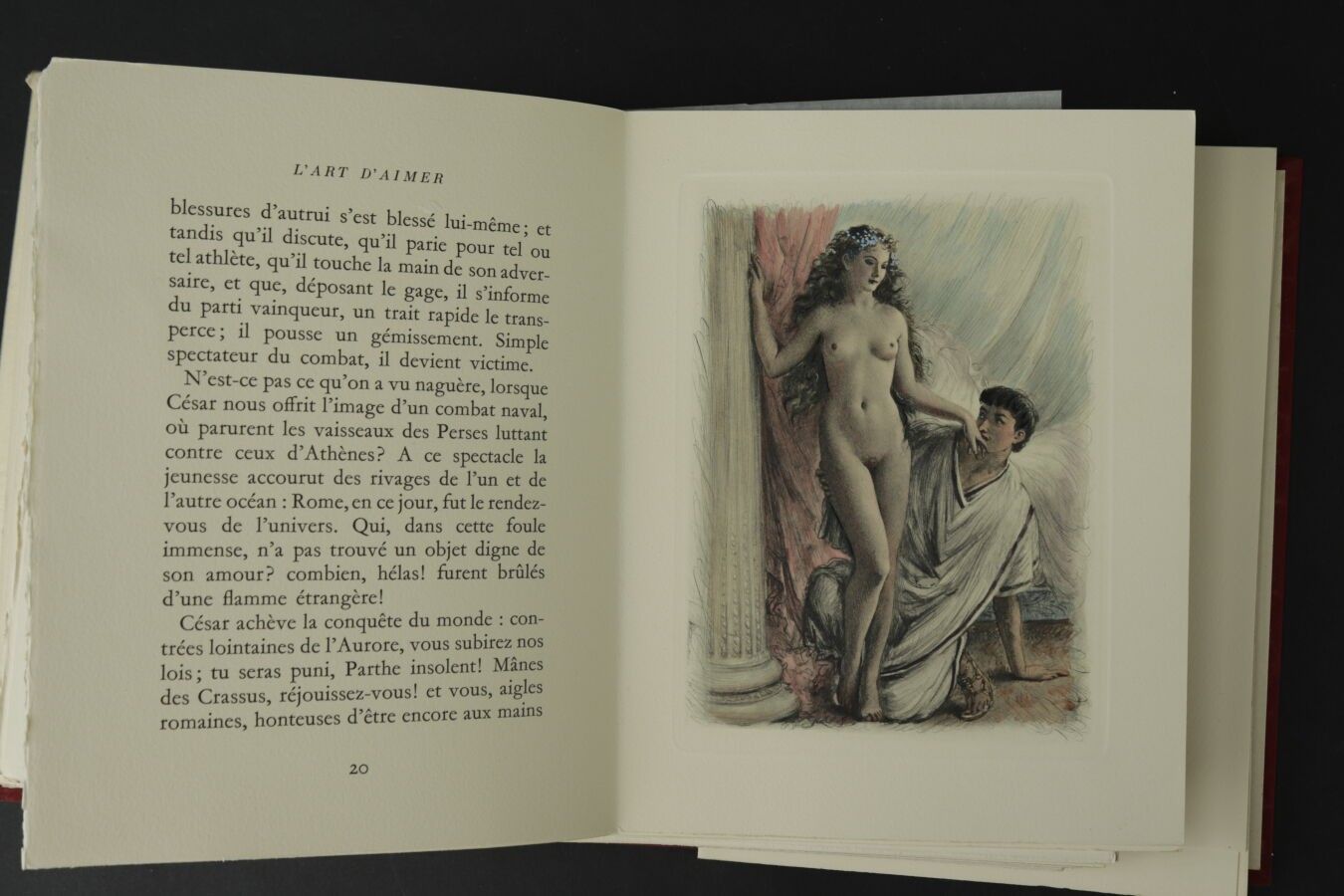 L'ART D'AIMER

blessures d'autrui s'est blessé lui-même; et tandis qu'il discute, qu'il parie pour tel ou tel athlète, qu'il touche la main de son adversaire, et que, déposant le gage, il s'informe du parti vainqueur, un trait rapide le transperce; il pousse un gémissement. Simple spectateur du combat, il devient victime.

N'est-ce pas ce qu'on a vu naguère, lorsque César nous offrit l'image d'un combat naval, où parurent les vaisseaux des Perses luttant contre ceux d'Athènes? A ce spectacle la jeunesse accourut des rivages de l'un et de l'autre océan : Rome, en ce jour, fut le rendez-vous de l'univers. Qui, dans cette foule immense, n'a pas trouvé un objet digne de son amour? combien, hélas! furent brûlés d'une flamme étrangère!

César achève la conquête du monde : contrées lointaines de l'Aurore, vous subirez nos lois; tu seras puni, Parthe insolent! Mânes des Crassus, réjouissez-vous! et vous, aigles romaines, honteuses d'être encore aux mains

20